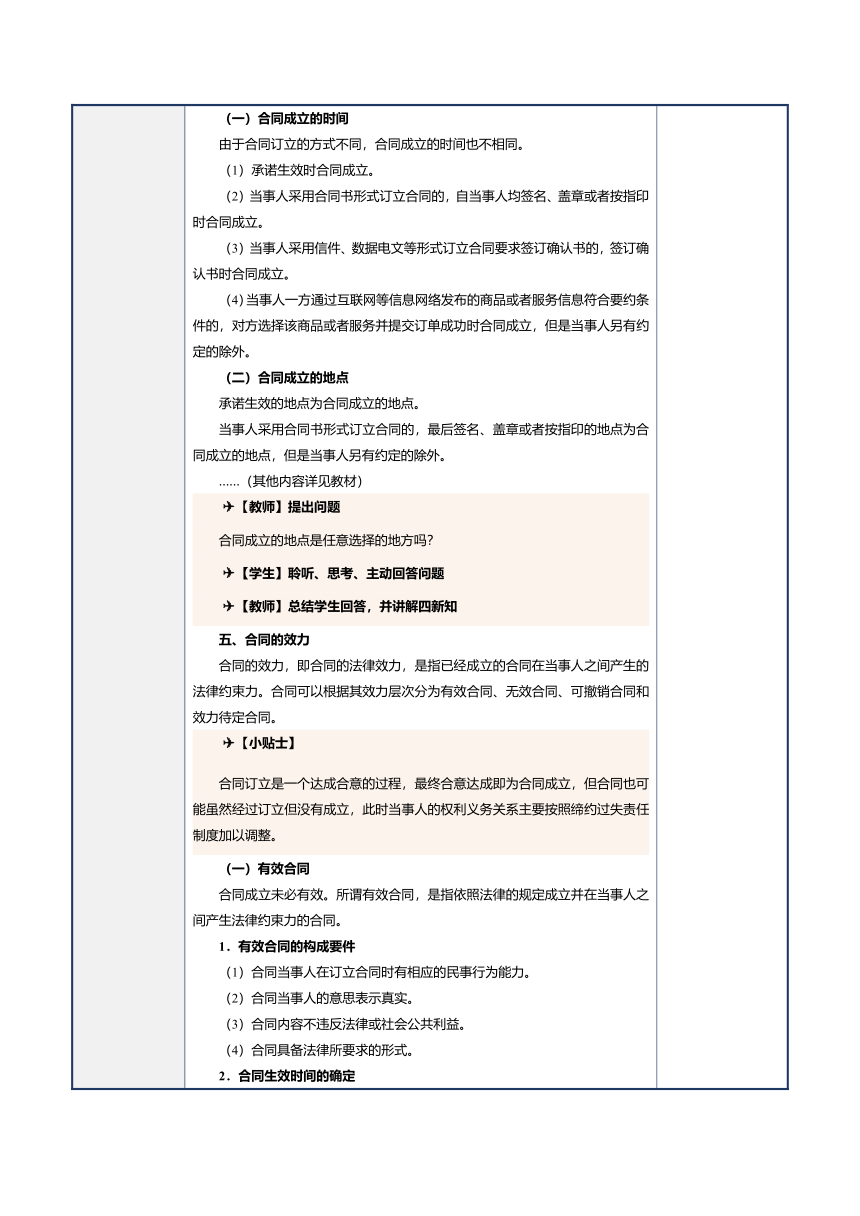 （一）合同成立的时间

由于合同订立的方式不同，合同成立的时间也不相同。

（1）承诺生效时合同成立。

（2）当事人采用合同书形式订立合同的，自当事人均签名、盖章或者按指印时合同成立。

（3）当事人采用信件、数据电文等形式订立合同要求签订确认书的，签订确认书时合同成立。

（4）当事人一方通过互联网等信息网络发布的商品或者服务信息符合要约条件的，对方选择该商品或者服务并提交订单成功时合同成立，但是当事人另有约定的除外。

（二）合同成立的地点

承诺生效的地点为合同成立的地点。

当事人采用合同书形式订立合同的，最后签名、盖章或者按指印的地点为合同成立的地点，但是当事人另有约定的除外。

……（其他内容详见教材）

✈【教师】提出问题

合同成立的地点是任意选择的地方吗？

✈【学生】聆听、思考、主动回答问题

✈【教师】总结学生回答，并讲解四新知

五、合同的效力

合同的效力，即合同的法律效力，是指已经成立的合同在当事人之间产生的法律约束力。合同可以根据其效力层次分为有效合同、无效合同、可撤销合同和效力待定合同。

✈【小贴士】

合同订立是一个达成合意的过程，最终合意达成即为合同成立，但合同也可能虽然经过订立但没有成立，此时当事人的权利义务关系主要按照缔约过失责任制度加以调整。

（一）有效合同

合同成立未必有效。所谓有效合同，是指依照法律的规定成立并在当事人之间产生法律约束力的合同。

1．有效合同的构成要件

（1）合同当事人在订立合同时有相应的民事行为能力。

（2）合同当事人的意思表示真实。

（3）合同内容不违反法律或社会公共利益。

（4）合同具备法律所要求的形式。

2．合同生效时间的确定